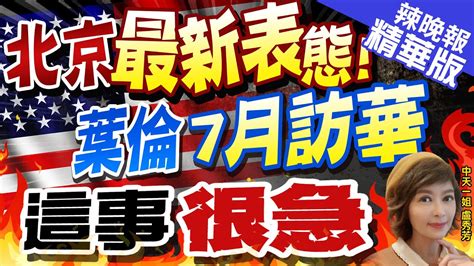 辣晚報
精華版

北京最新表態!
葉倫 7月訪華
這事 很急

中天一姐 盧秀芳